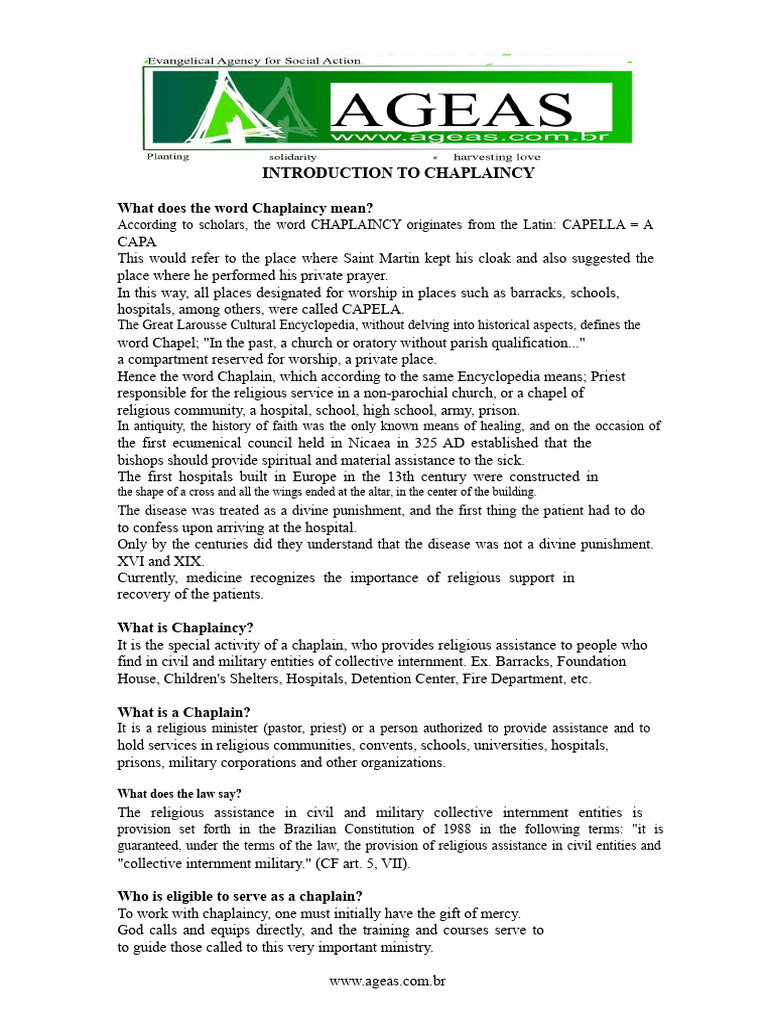 Evangelical Agency for Social Action

AGEAS
www.ageas.com.br

Planting solidarity harvesting love

INTRODUCTION TO CHAPLAINCY

What does the word Chaplaincy mean?

According to scholars, the word CHAPLAINCY originates from the Latin: CAPELLA = A CAPA

This would refer to the place where Saint Martin kept his cloak and also suggested the place where he performed his private prayer.

In this way, all places designated for worship in places such as barracks, schools, hospitals, among others, were called CAPELA.

The Great Larousse Cultural Encyclopedia, without delving into historical aspects, defines the word Chapel; "In the past, a church or oratory without parish qualification..." a compartment reserved for worship, a private place.

Hence the word Chaplain, which according to the same Encyclopedia means; Priest responsible for the religious service in a non-parochial church, or a chapel of religious community, a hospital, school, high school, army, prison.

In antiquity, the history of faith was the only known means of healing, and on the occasion of the first ecumenical council held in Nicaea in 325 AD established that the bishops should provide spiritual and material assistance to the sick.

The first hospitals built in Europe in the 13th century were constructed in the shape of a cross and all the wings ended at the altar, in the center of the building.

The disease was treated as a divine punishment, and the first thing the patient had to do to confess upon arriving at the hospital.

Only by the centuries did they understand that the disease was not a divine punishment. XVI and XIX.

Currently, medicine recognizes the importance of religious support in recovery of the patients.

What is Chaplaincy?

It is the special activity of a chaplain, who provides religious assistance to people who find in civil and military entities of collective internment. Ex. Barracks, Foundation House, Children's Shelters, Hospitals, Detention Center, Fire Department, etc.

What is a Chaplain?

It is a religious minister (pastor, priest) or a person authorized to provide assistance and to hold services in religious communities, convents, schools, universities, hospitals, prisons, military corporations and other organizations.

What does the law say?

The religious assistance in civil and military collective internment entities is provision set forth in the Brazilian Constitution of 1988 in the following terms: "it is guaranteed, under the terms of the law, the provision of religious assistance in civil entities and "collective internment military." (CF art. 5, VII).

Who is eligible to serve as a chaplain?

To work with chaplaincy, one must initially have the gift of mercy.

God calls and equips directly, and the training and courses serve to to guide those called to this very important ministry.

www.ageas.com.br